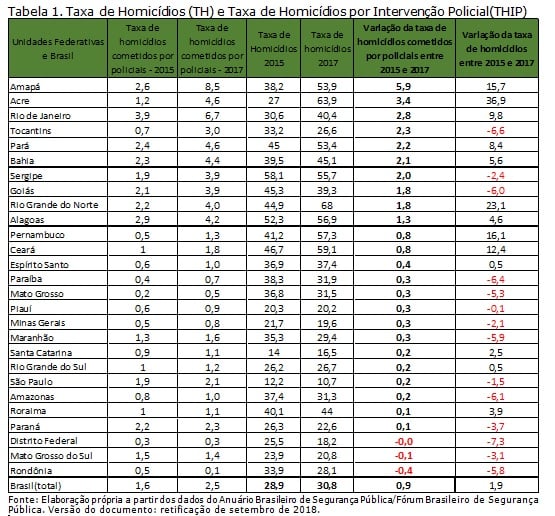 Tabela 1. Taxa de Homicídios (TH) e Taxa de Homicídios por Intervenção Policial(THIP)

| Unidades Federativas e Brasil | Taxa de homicídios cometidos por policiais - 2015 | Taxa de homicídios cometidos por policiais - 2017 | Taxa de Homicídios 2015 | Taxa de homicídios 2017 | Variação da taxa de homicídios cometidos por policiais entre 2015 e 2017 | Variação da taxa de homicídios entre 2015 e 2017 |
|---|---|---|---|---|---|---|
| Amapá | 2,6 | 8,5 | 38,2 | 53,9 | 5,9 | 15,7 |
| Acre | 1,2 | 4,6 | 27 | 63,9 | 3,4 | 36,9 |
| Rio de Janeiro | 3,9 | 6,7 | 30,6 | 40,4 | 2,8 | 9,8 |
| Tocantins | 0,7 | 3,0 | 33,2 | 26,6 | 2,3 | -6,6 |
| Pará | 2,4 | 4,6 | 45 | 53,4 | 2,2 | 8,4 |
| Bahia | 2,3 | 4,4 | 39,5 | 45,1 | 2,1 | 5,6 |
| Sergipe | 1,9 | 3,9 | 58,1 | 55,7 | 2,0 | -2,4 |
| Goiás | 2,1 | 3,9 | 45,3 | 39,3 | 1,8 | -6,0 |
| Rio Grande do Norte | 2,2 | 4,0 | 44,9 | 68 | 1,8 | 23,1 |
| Alagoas | 2,9 | 4,2 | 52,3 | 56,9 | 1,3 | 4,6 |
| Pernambuco | 0,5 | 1,3 | 41,2 | 57,3 | 0,8 | 16,1 |
| Ceará | 1 | 1,8 | 46,7 | 59,1 | 0,8 | 12,4 |
| Espírito Santo | 0,6 | 1,0 | 36,9 | 37,4 | 0,4 | 0,5 |
| Paraíba | 0,4 | 0,7 | 38,3 | 31,9 | 0,3 | -6,4 |
| Mato Grosso | 0,2 | 0,5 | 36,8 | 31,5 | 0,3 | -5,3 |
| Piauí | 0,6 | 0,9 | 20,3 | 20,2 | 0,3 | -0,1 |
| Minas Gerais | 0,5 | 0,8 | 21,7 | 19,6 | 0,3 | -2,1 |
| Maranhão | 1,3 | 1,6 | 35,3 | 29,4 | 0,3 | -5,9 |
| Santa Catarina | 0,9 | 1,1 | 14 | 16,5 | 0,2 | 2,5 |
| Rio Grande do Sul | 1 | 1,2 | 26,2 | 26,7 | 0,2 | 0,5 |
| São Paulo | 1,9 | 2,1 | 12,2 | 10,7 | 0,2 | -1,5 |
| Amazonas | 0,8 | 1,0 | 37,4 | 31,3 | 0,2 | -6,1 |
| Roraima | 1 | 1,1 | 40,1 | 44 | 0,1 | 3,9 |
| Paraná | 2,2 | 2,3 | 26,3 | 22,6 | 0,1 | -3,7 |
| Distrito Federal | 0,3 | 0,3 | 25,5 | 18,2 | -0,0 | -7,3 |
| Mato Grosso do Sul | 1,5 | 1,4 | 23,9 | 20,8 | -0,1 | -3,1 |
| Rondônia | 0,5 | 0,1 | 33,9 | 28,1 | -0,4 | -5,8 |
| Brasil(total) | 1,6 | 2,5 | 28,9 | 30,8 | 0,9 | 1,9 |

Fonte: Elaboração própria a partir dos dados do Anuário Brasileiro de Segurança Pública/Fórum Brasileiro de Segurança Pública. Versão do documento: retificação de setembro de 2018.